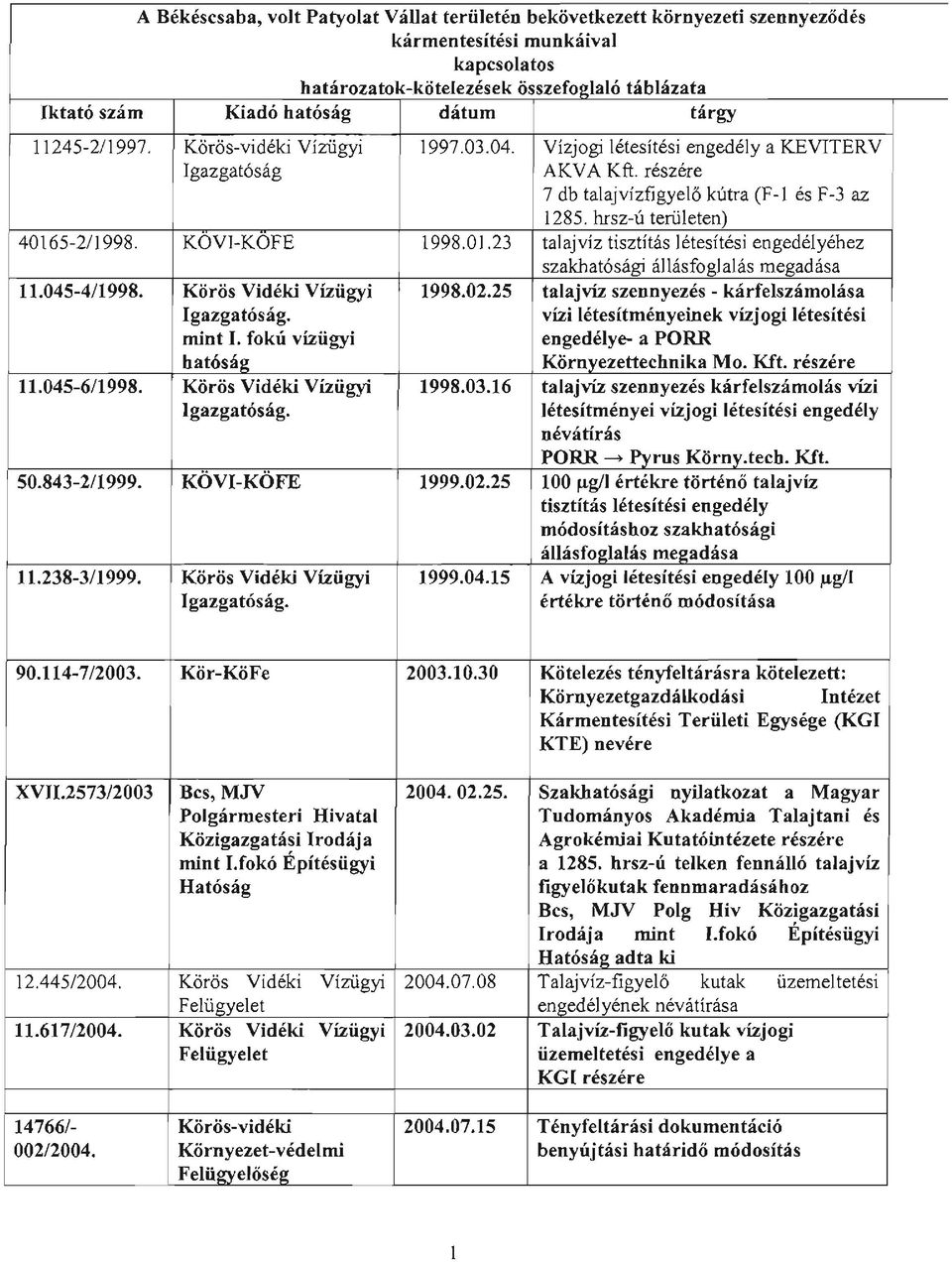 A Békéscsaba, volt Patyolat Vállat területén bekövetkezett környezeti szennyeződés kármentesítési munkáival kapcsolatos határozatok-kötelezések összefoglaló táblázata

| Iktató szám | Kiadó hatóság | dátum | tárgy |
|---|---|---|---|
| 11245-2/1997. | Körös-vidéki Vízügyi Igazgatóság | 1997.03.04. | Vízjogi létesítési engedély a KEVITERV AKVA Kft. részére 7 db talajvízfigyelő kútra (F-1 és F-3 az 1285. hrsz-ú területen) |
| 40165-2/1998. | KÖVI-KÖFE | 1998.01.23 | talajvíz tisztítás létesítési engedélyéhez szakhatósági állásfoglalás megadása |
| 11.045-4/1998. | Körös Vidéki Vízügyi Igazgatóság. mint I. fokú vízügyi hatóság | 1998.02.25 | talajvíz szennyezés - kárfelszámolása vízi létesítményeinek vízjogi létesítési engedélye- a PORR Környezettechnika Mo. Kft. részére |
| 11.045-6/1998. | Körös Vidéki Vízügyi Igazgatóság. | 1998.03.16 | talajvíz szennyezés kárfelszámolás vízi létesítményei vízjogi létesítési engedély névátírás PORR → Pyrus Körny.tech. Kft. |
| 50.843-2/1999. | KÖVI-KÖFE | 1999.02.25 | 100 μg/l értékre történő talajvíz tisztítás létesítési engedély módosításhoz szakhatósági állásfoglalás megadása |
| 11.238-3/1999. | Körös Vidéki Vízügyi Igazgatóság. | 1999.04.15 | A vízjogi létesítési engedély 100 μg/l értékre történő módosítása |
| 90.114-7/2003. | Kör-KöFe | 2003.10.30 | Kötelezés tényfeltárásra kötelezett: Környezetgazdálkodási Intézet Kármentesítési Területi Egysége (KGI KTE) nevére |
| XVII.2573/2003 | Bcs, MJV Polgármesteri Hivatal Közigazgatási Irodája mint I.fokó Építésügyi Hatóság | 2004. 02.25. | Szakhatósági nyilatkozat a Magyar Tudományos Akadémia Talajtani és Agrokémiai Kutatóintézete részére a 1285. hrsz-ú telken fennálló talajvíz figyelőkutak fennmaradásához Bcs, MJV Polg Hiv Közigazgatási Irodája mint I.fokó Építésügyi Hatóság adta ki |
| 12.445/2004. | Körös Vidéki Vízügyi Felügyelet | 2004.07.08 | Talajvíz-figyelő kutak üzemeltetési engedélyének névátírása |
| 11.617/2004. | Körös Vidéki Vízügyi Felügyelet | 2004.03.02 | Talajvíz-figyelő kutak vízjogi üzemeltetési engedélye a KGI részére |
| 14766/-002/2004. | Körös-vidéki Környezet-védelmi Felügyelőség | 2004.07.15 | Tényfeltárási dokumentáció benyújtási határidő módosítás |

1